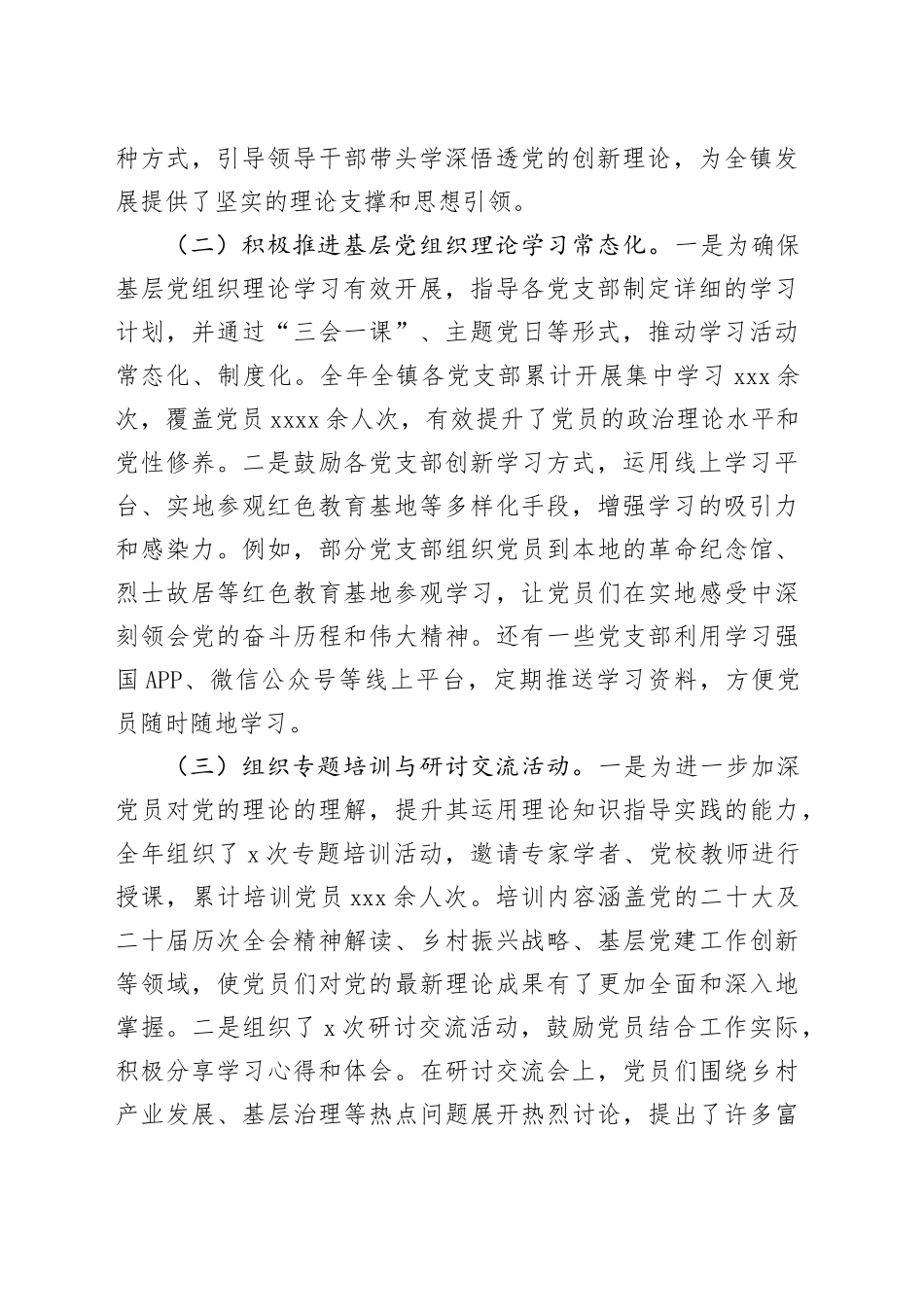 种方式，引导领导干部带头学深悟透党的创新理论，为全镇发展提供了坚实的理论支撑和思想引领。

（二）积极推进基层党组织理论学习常态化。一是为确保基层党组织理论学习有效开展，指导各党支部制定详细的学习计划，并通过“三会一课”、主题党日等形式，推动学习活动常态化、制度化。全年全镇各党支部累计开展集中学习 xxx 余次，覆盖党员 xxxx 余人次，有效提升了党员的政治理论水平和党性修养。二是鼓励各党支部创新学习方式，运用线上学习平台、实地参观红色教育基地等多样化手段，增强学习的吸引力和感染力。例如，部分党支部组织党员到本地的革命纪念馆、烈士故居等红色教育基地参观学习，让党员们在实地感受中深刻领会党的奋斗历程和伟大精神。还有一些党支部利用学习强国 APP、微信公众号等线上平台，定期推送学习资料，方便党员随时随地学习。

（三）组织专题培训与研讨交流活动。一是为进一步加深党员对党的理论的理解，提升其运用理论知识指导实践的能力，全年组织了 x 次专题培训活动，邀请专家学者、党校教师进行授课，累计培训党员 xxx 余人次。培训内容涵盖党的二十大及二十届历次全会精神解读、乡村振兴战略、基层党建工作创新等领域，使党员们对党的最新理论成果有了更加全面和深入地掌握。二是组织了 x 次研讨交流活动，鼓励党员结合工作实际，积极分享学习心得和体会。在研讨交流会上，党员们围绕乡村产业发展、基层治理等热点问题展开热烈讨论，提出了许多富